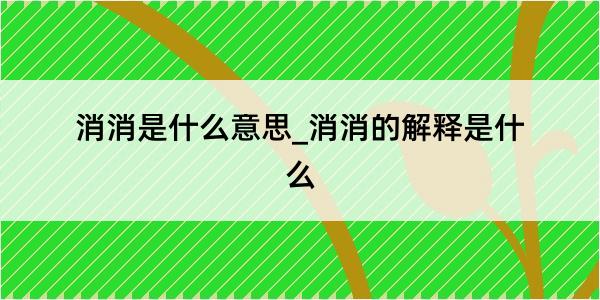 消消是什么意思_消消的解释是什么